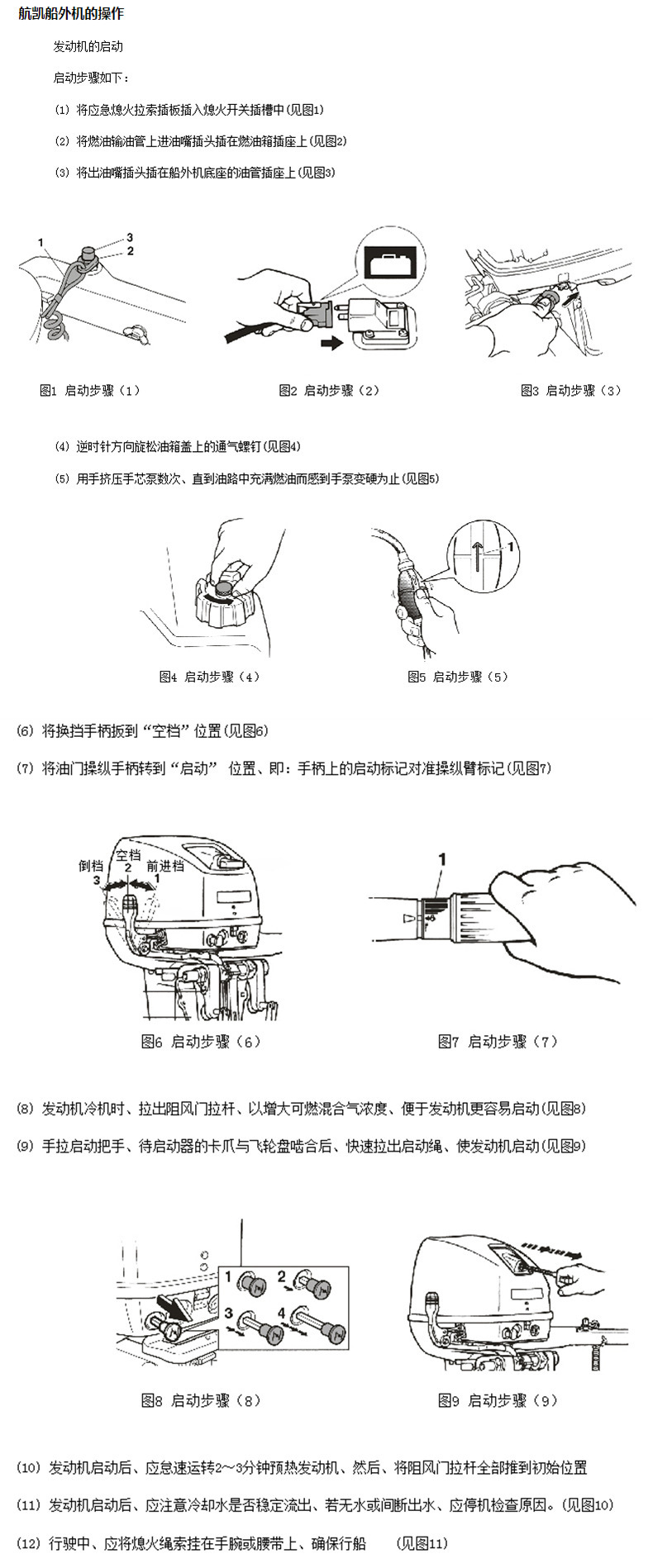 航凯船外机的操作

发动机的启动

启动步骤如下：

(1) 将应急熄火拉索插板插入熄火开关插槽中(见图1)

(2) 将燃油输油管上进油嘴插头插在燃油箱插座上(见图2)

(3) 将出油嘴插头插在船外机底座的油管插座上(见图3)

1
3
2

图1 启动步骤（1）

图2 启动步骤（2）

图3 启动步骤（3）

(4) 逆时针方向旋松油箱盖上的通气螺钉(见图4)

(5) 用手挤压手芯泵数次、直到油路中充满燃油而感到手泵变硬为止(见图5)

1

图4 启动步骤（4）

图5 启动步骤（5）

(6) 将换挡手柄扳到“空档”位置(见图6)

(7) 将油门操纵手柄转到“启动” 位置、即：手柄上的启动标记对准操纵臂标记(见图7)

倒档
3
空档
2
前进档
1

1

图6 启动步骤（6）

图7 启动步骤（7）

(8) 发动机冷机时、拉出阻风门拉杆、以增大可燃混合气浓度、便于发动机更容易启动(见图8)

(9) 手拉启动把手、待启动器的卡爪与飞轮盘啮合后、快速拉出启动绳、使发动机启动(见图9)

1
2
3
4

图8 启动步骤（8）

图9 启动步骤（9）

(10) 发动机启动后、应怠速运转2～3分钟预热发动机、然后、将阻风门拉杆全部推到初始位置

(11) 发动机启动后、应注意冷却水是否稳定流出、若无水或间断出水、应停机检查原因。(见图10)

(12) 行驶中、应将熄火绳索挂在手腕或腰带上、确保行船　(见图11)